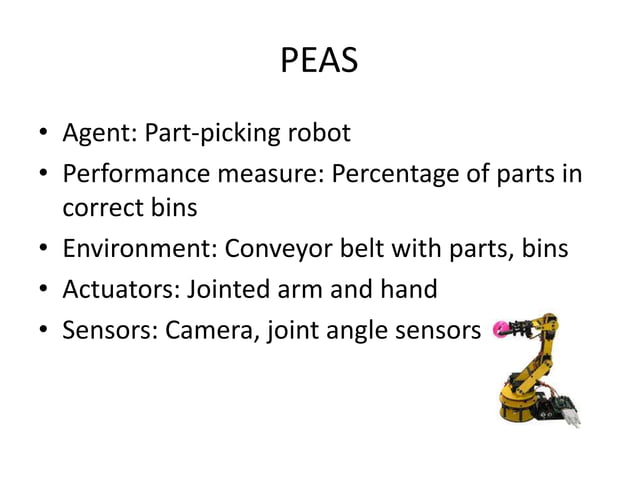 PEAS

• Agent: Part-picking robot
• Performance measure: Percentage of parts in correct bins
• Environment: Conveyor belt with parts, bins
• Actuators: Jointed arm and hand
• Sensors: Camera, joint angle sensors